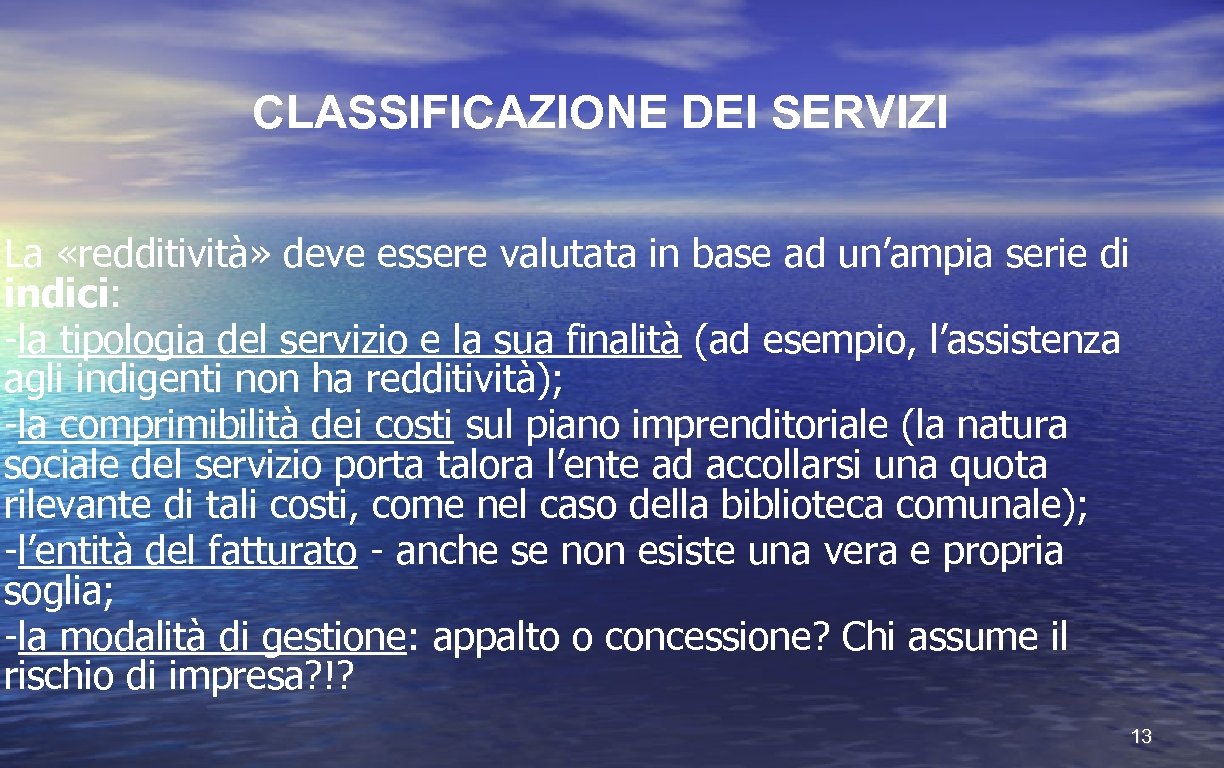 CLASSIFICAZIONE DEI SERVIZI

La «redditività» deve essere valutata in base ad un'ampia serie di indici:

-la tipologia del servizio e la sua finalità (ad esempio, l'assistenza agli indigenti non ha redditività);

-la comprimibilità dei costi sul piano imprenditoriale (la natura sociale del servizio porta talora l'ente ad accollarsi una quota rilevante di tali costi, come nel caso della biblioteca comunale);

-l'entità del fatturato - anche se non esiste una vera e propria soglia;

-la modalità di gestione: appalto o concessione? Chi assume il rischio di impresa?!?

13